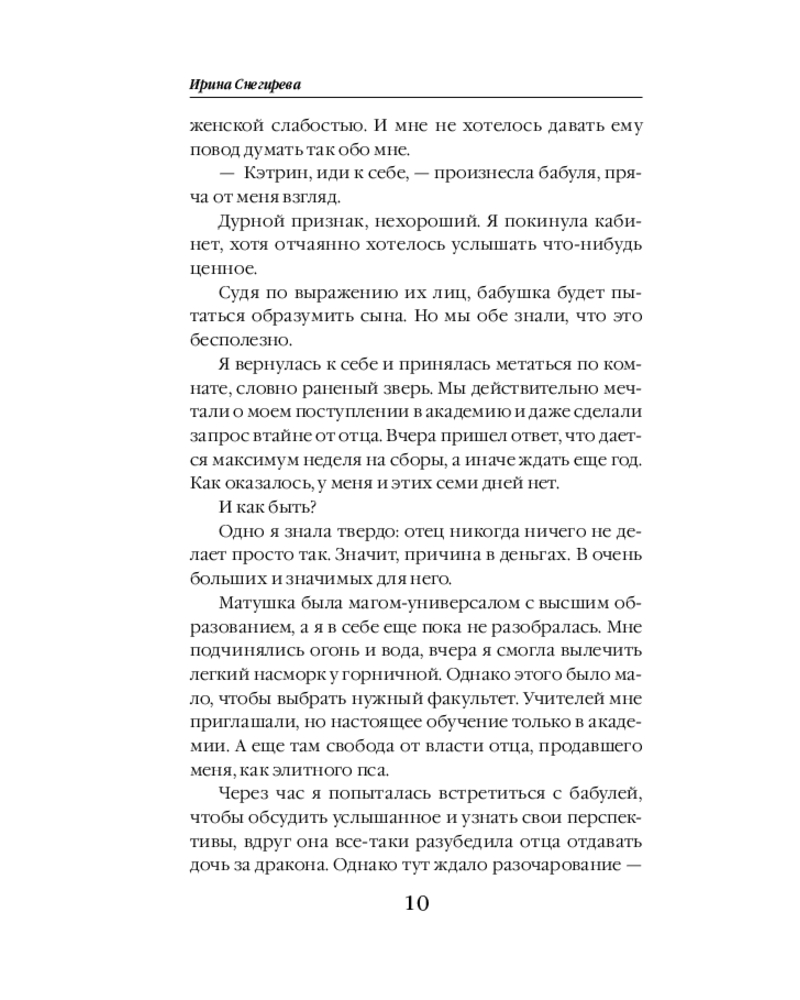 Ирина Снегирева

женской слабостью. И мне не хотелось давать ему повод думать так обо мне.

— Кэтрин, иди к себе, — произнесла бабуля, пряча от меня взгляд.

Дурной признак, нехороший. Я покинула кабинет, хотя отчаянно хотелось услышать что-нибудь ценное.

Судя по выражению их лиц, бабушка будет пытаться образумить сына. Но мы обе знали, что это бесполезно.

Я вернулась к себе и принялась метаться по комнате, словно раненый зверь. Мы действительно мечтали о моем поступлении в академию и даже сделали запрос втайне от отца. Вчера пришел ответ, что дается максимум неделя на сборы, а иначе ждать еще год. Как оказалось, у меня и этих семи дней нет.

И как быть?

Одно я знала твердо: отец никогда ничего не делает просто так. Значит, причина в деньгах. В очень больших и значимых для него.

Матушка была магом-универсалом с высшим образованием, а я в себе еще пока не разобралась. Мне подчинялись огонь и вода, вчера я смогла вылечить легкий насморк у горничной. Однако этого было мало, чтобы выбрать нужный факультет. Учителей мне приглашали, но настоящее обучение только в академии. А еще там свобода от власти отца, продавшего меня, как элитного пса.

Через час я попыталась встретиться с бабулей, чтобы обсудить услышанное и узнать свои перспективы, вдруг она все-таки разубедила отца отдавать дочь за дракона. Однако тут ждало разочарование —

10